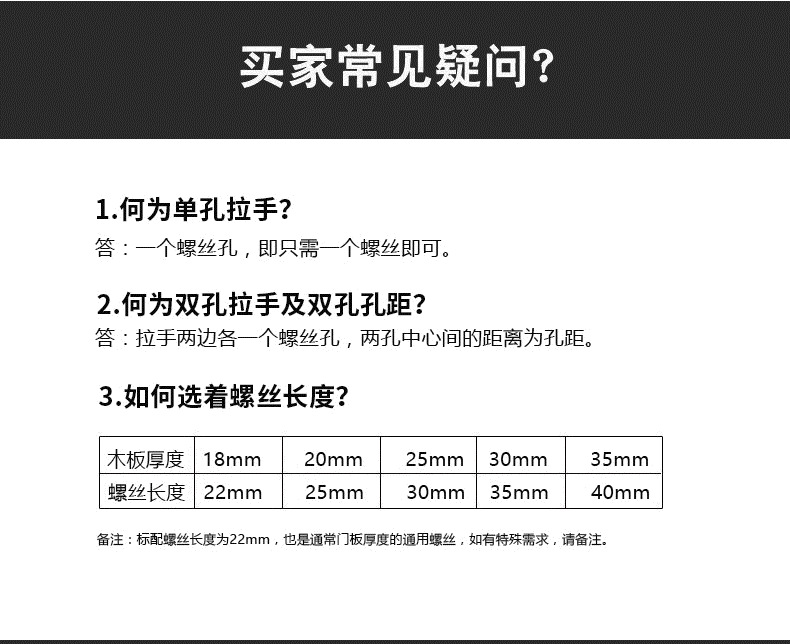 买家常见疑问?

1.何为单孔拉手?
答：一个螺丝孔，即只需一个螺丝即可。

2.何为双孔拉手及双孔孔距?
答：拉手两边各一个螺丝孔，两孔中心间的距离为孔距。

3.如何选着螺丝长度?

| 木板厚度 | 18mm | 20mm | 25mm | 30mm | 35mm |
|---|---|---|---|---|---|
| 螺丝长度 | 22mm | 25mm | 30mm | 35mm | 40mm |

备注：标配螺丝长度为22mm，也是通常门板厚度的通用螺丝，如有特殊需求，请备注。